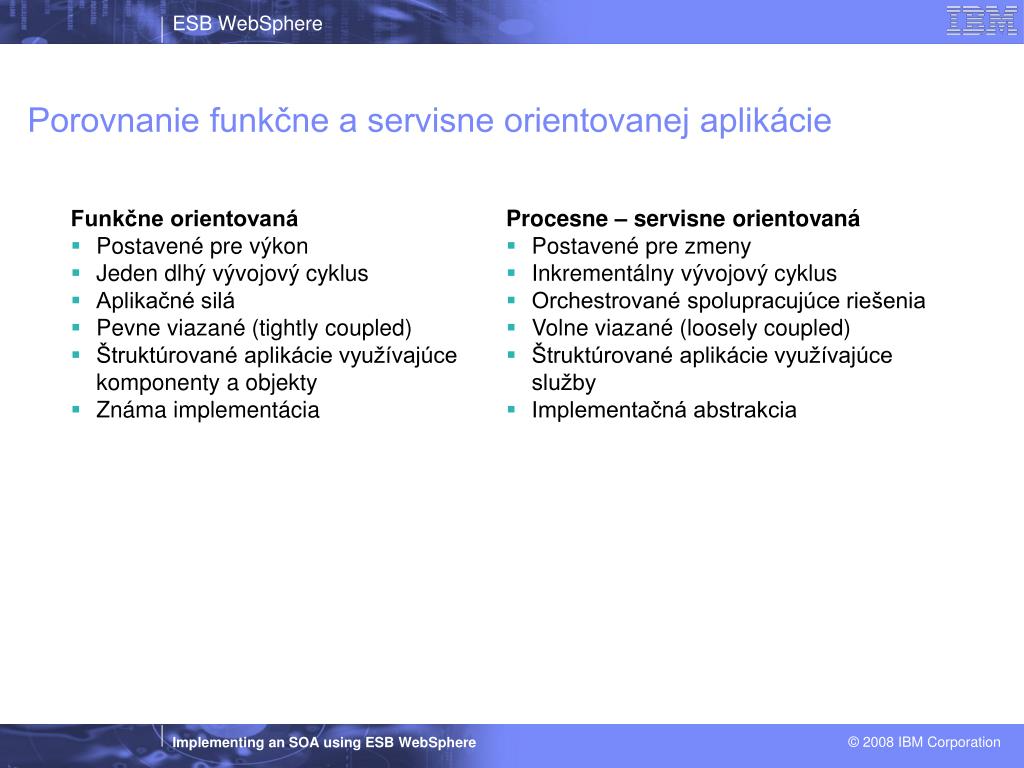 ESB WebSphere

IBM

Porovnanie funkčne a servisne orientovanej aplikácie

Funkčne orientovaná
- Postavené pre výkon
- Jeden dlhý vývojový cyklus
- Aplikačné silá
- Pevne viazané (tightly coupled)
- Štruktúrované aplikácie využívajúce komponenty a objekty
- Známa implementácia

Procesne – servisne orientovaná
- Postavené pre zmeny
- Inkrementálny vývojový cyklus
- Orchestrované spolupracujúce riešenia
- Volne viazané (loosely coupled)
- Štruktúrované aplikácie využívajúce služby
- Implementačná abstrakcia

Implementing an SOA using ESB WebSphere

© 2008 IBM Corporation